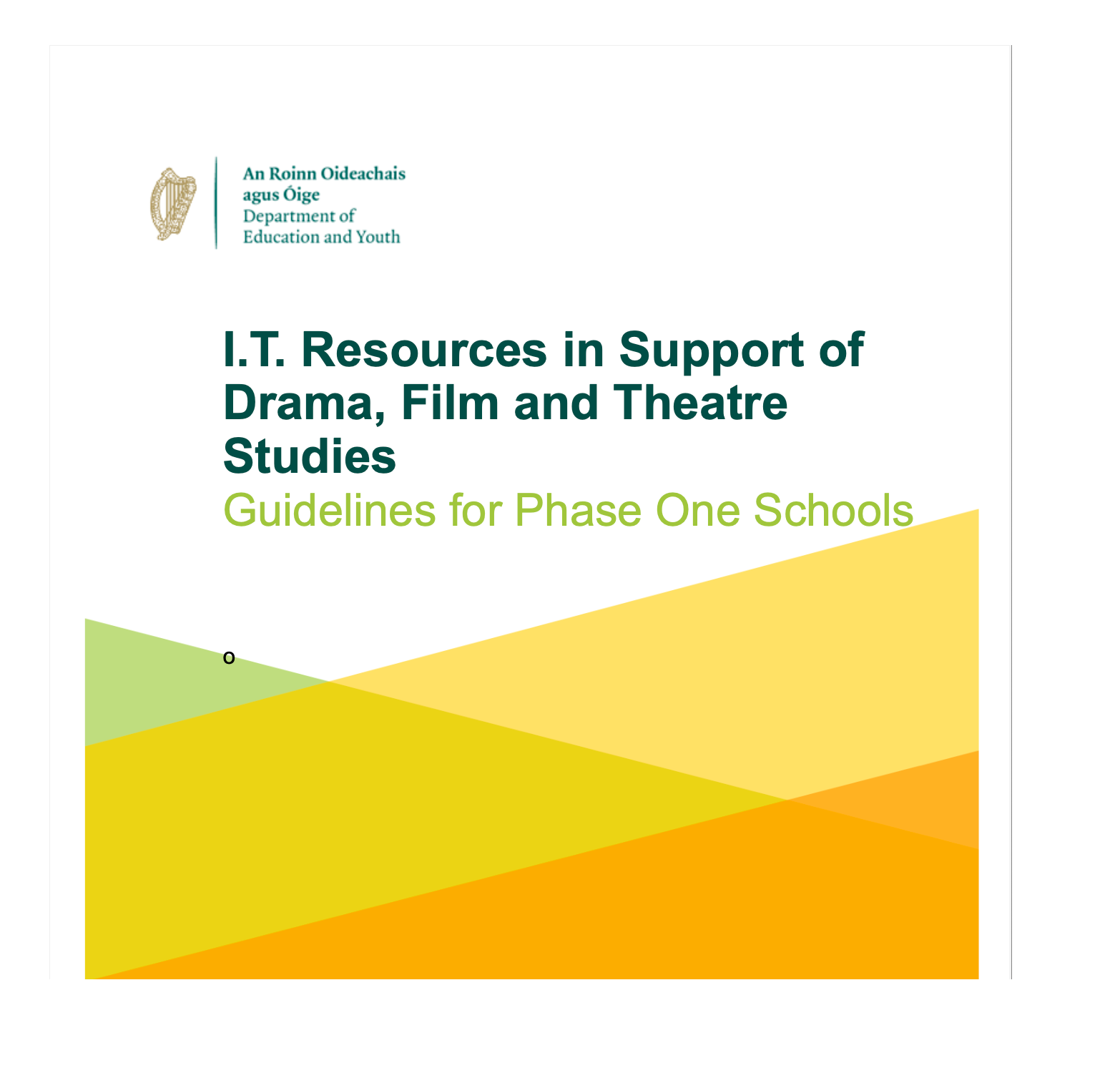 An Roinn Oideachais
agus Óige
Department of
Education and Youth

I.T. Resources in Support of Drama, Film and Theatre Studies

Guidelines for Phase One Schools

o